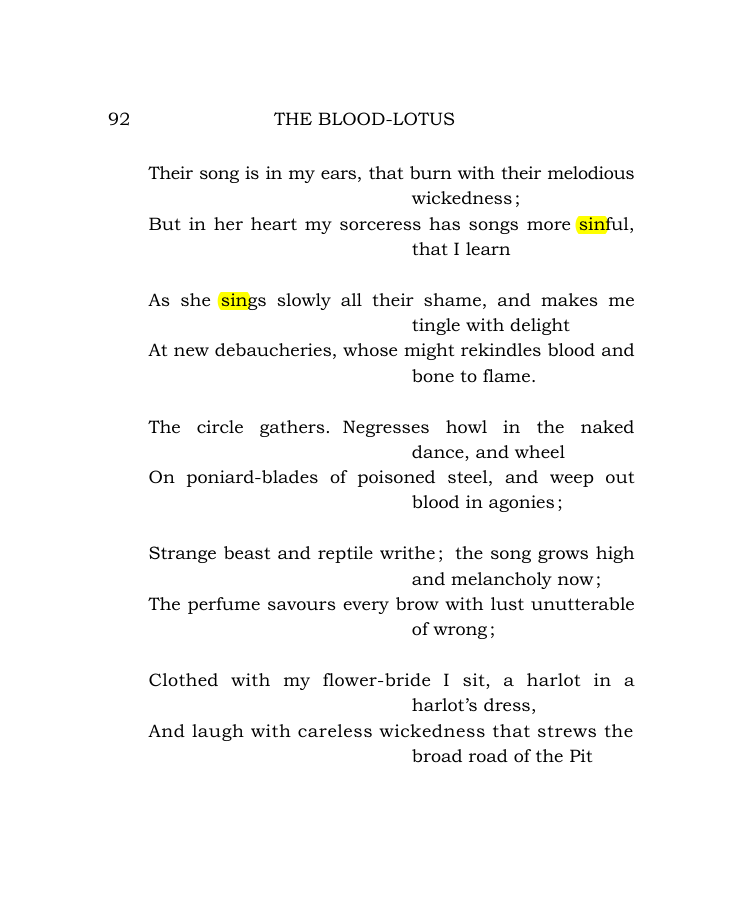 92 THE BLOOD-LOTUS

Their song is in my ears, that burn with their melodious wickedness;
But in her heart my sorceress has songs more sinful, that I learn

As she sings slowly all their shame, and makes me tingle with delight
At new debaucheries, whose might rekindles blood and bone to flame.

The circle gathers. Negresses howl in the naked dance, and wheel
On poniard-blades of poisoned steel, and weep out blood in agonies;

Strange beast and reptile writhe; the song grows high and melancholy now;
The perfume savours every brow with lust unutterable of wrong;

Clothed with my flower-bride I sit, a harlot in a harlot's dress,
And laugh with careless wickedness that strews the broad road of the Pit